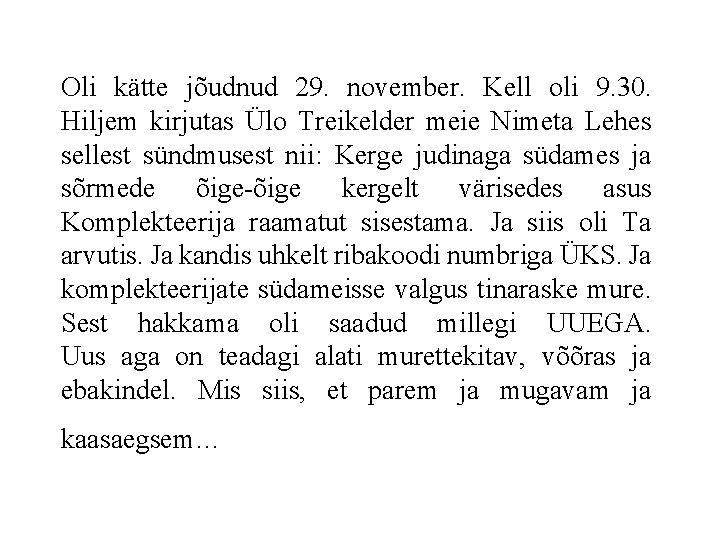 Oli kätte jõudnud 29. november. Kell oli 9.30. Hiljem kirjutas Ülo Treikelder meie Nimeta Lehes sellest sündmusest nii: Kerge judinaga südames ja sõrmede õige-õige kergelt värisedes asus Komplekteerija raamatut sisestama. Ja siis oli Ta arvutis. Ja kandis uhkelt ribakoodi numbriga ÜKS. Ja komplekteerijate südameisse valgus tinaraske mure. Sest hakkama oli saadud millegi UUEGA. Uus aga on teadagi alati murettekitav, võõras ja ebakindel. Mis siis, et parem ja mugavam ja kaasaegsem…